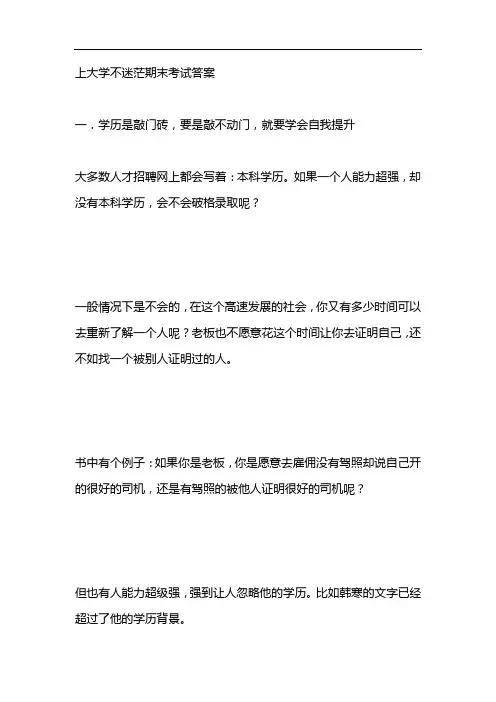 上大学不迷茫期末考试答案

一．学历是敲门砖，要是敲不动门，就要学会自我提升

大多数人才招聘网上都会写着：本科学历。如果一个人能力超强，却没有本科学历，会不会破格录取呢？

一般情况下是不会的，在这个高速发展的社会，你又有多少时间可以去重新了解一个人呢？老板也不愿意花这个时间让你去证明自己，还不如找一个被别人证明过的人。

书中有个例子：如果你是老板，你是愿意去雇佣没有驾照却说自己开的很好的司机，还是有驾照的被他人证明很好的司机呢？

但也有人能力超级强，强到让人忽略他的学历。比如韩寒的文字已经超过了他的学历背景。